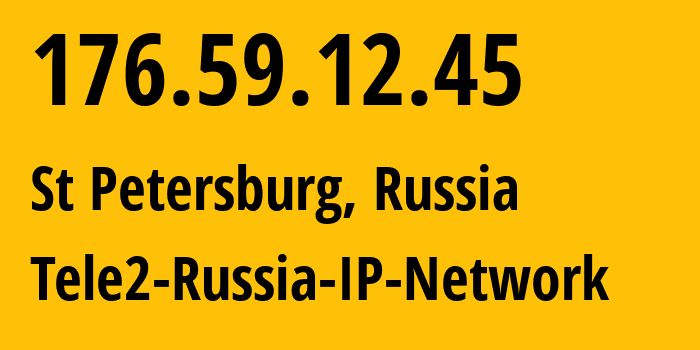 176.59.12.45

St Petersburg, Russia

Tele2-Russia-IP-Network